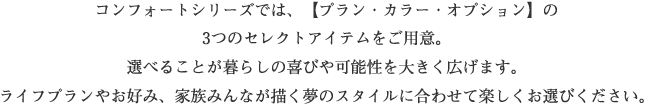 コンフォートシリーズでは、【プラン・カラー・オプション】の
3つのセレクトアイテムをご用意。
選べることが暮らしの喜びや可能性を大きく広げます。
ライフプランやお好み、家族みんなが描く夢のスタイルに合わせて楽しくお選びください。